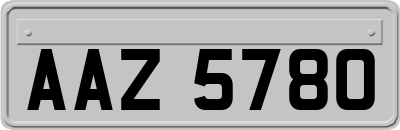 AAZ 5780